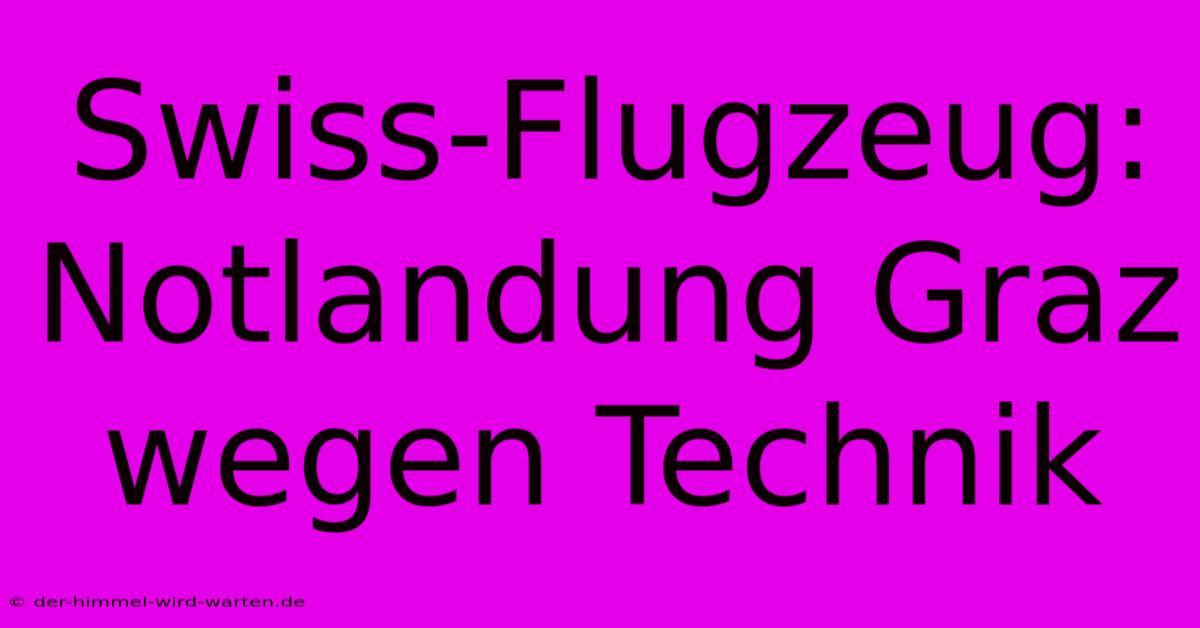 Swiss-Flugzeug: Notlandung Graz wegen Technik

© der-himmel-wird-warten.de